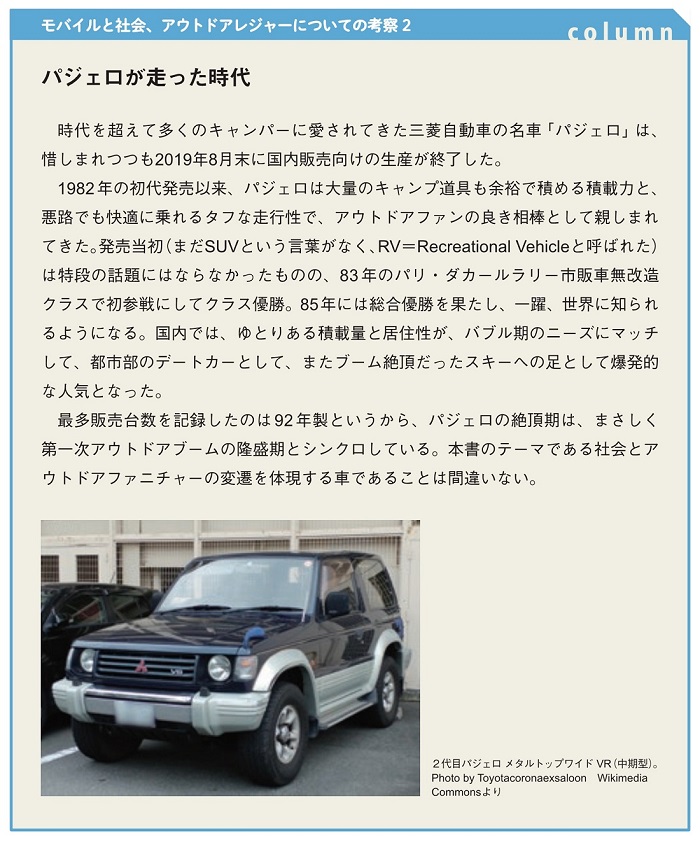 モバイルと社会、アウトドアレジャーについての考察 2

column

パジェロが走った時代

時代を超えて多くのキャンパーに愛されてきた三菱自動車の名車「パジェロ」は、惜しまれつつも2019年8月末に国内販売向けの生産が終了した。

1982年の初代発売以来、パジェロは大量のキャンプ道具も余裕で積める積載力と、悪路でも快適に乗れるタフな走行性で、アウトドアファンの良き相棒として親しまれてきた。発売当初（まだSUVという言葉がなく、RV＝Recreational Vehicleと呼ばれた）は特段の話題にはならなかったものの、83年のパリ・ダカールラリー市販車無改造クラスで初参戦にしてクラス優勝。85年には総合優勝を果たし、一躍、世界に知られるようになる。国内では、ゆとりある積載量と居住性が、バブル期のニーズにマッチして、都市部のデートカーとして、またブーム絶頂だったスキーへの足として爆発的な人気となった。

最多販売台数を記録したのは92年製というから、パジェロの絶頂期は、まさしく第一次アウトドアブームの隆盛期とシンクロしている。本書のテーマである社会とアウトドアファニチャーの変遷を体現する車であることは間違いない。

2代目パジェロ メタルトップワイド VR（中期型）。Photo by Toyotacoronaexsaloon Wikimedia Commonsより